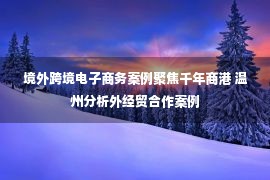 境外跨境电子商务案例聚焦千年商港 温州分析外经贸合作案例